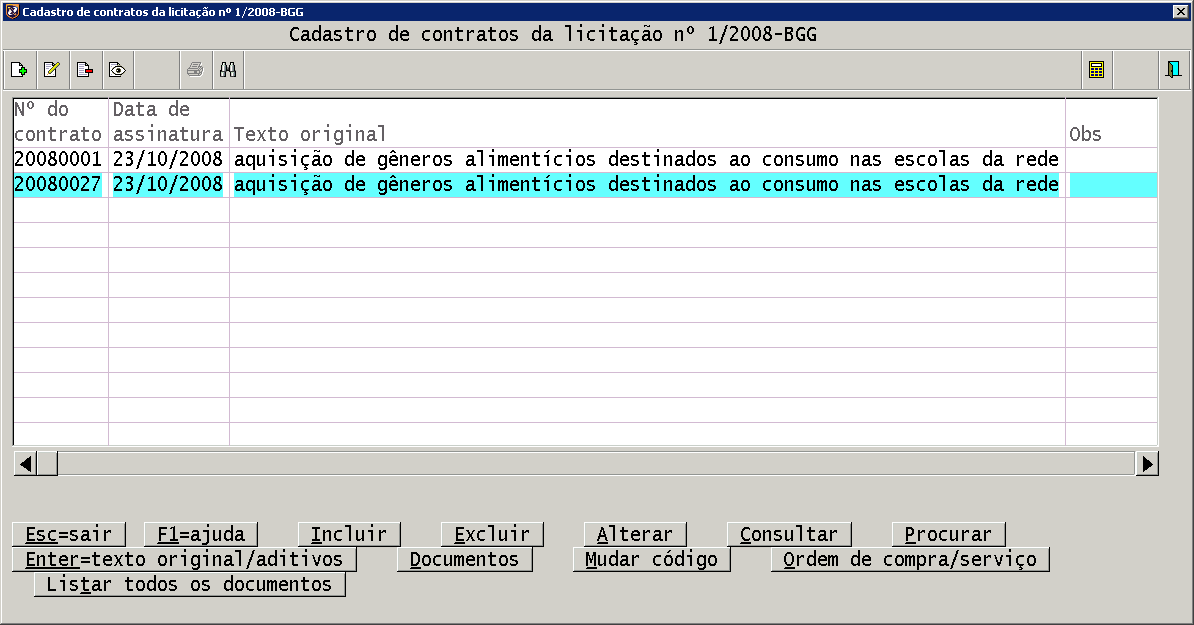 Cadastro de contratos da licitação nº 1/2008-BGG

Cadastro de contratos da licitação nº 1/2008-BGG

| Nº do contrato | Data de assinatura | Texto original | Obs |
|---|---|---|---|
| 20080001 | 23/10/2008 | aquisição de gêneros alimentícios destinados ao consumo nas escolas da rede | |
| 20080027 | 23/10/2008 | aquisição de gêneros alimentícios destinados ao consumo nas escolas da rede | |

Esc=sair F1=ajuda Incluir Excluir Alterar Consultar Procurar
Enter=texto original/aditivos Documentos Mudar código Ordem de compra/serviço
Listar todos os documentos